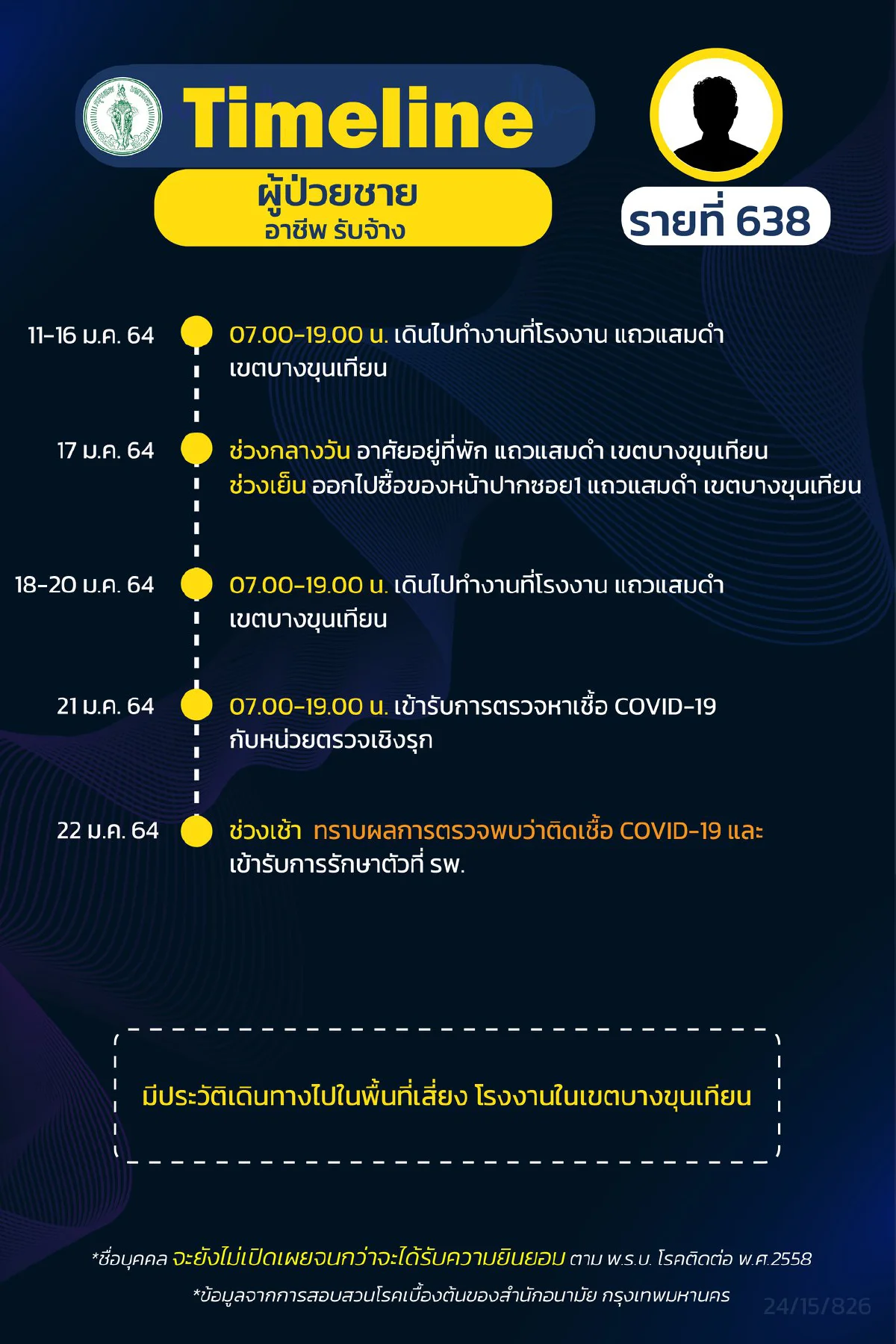 Timeline

ผู้ป่วยชาย
อาชีพ รับจ้าง

รายที่ 638

11-16 ม.ค. 64
07.00-19.00 น. เดินไปทำงานที่โรงงาน แถวแสมดำ เขตบางขุนเทียน

17 ม.ค. 64
ช่วงกลางวัน อาศัยอยู่ที่พัก แถวแสมดำ เขตบางขุนเทียน
ช่วงเย็น ออกไปซื้อของหน้าปากซอย1 แถวแสมดำ เขตบางขุนเทียน

18-20 ม.ค. 64
07.00-19.00 น. เดินไปทำงานที่โรงงาน แถวแสมดำ เขตบางขุนเทียน

21 ม.ค. 64
07.00-19.00 น. เข้ารับการตรวจหาเชื้อ COVID-19 กับหน่วยตรวจเชิงรุก

22 ม.ค. 64
ช่วงเช้า ทราบผลการตรวจพบว่าติดเชื้อ COVID-19 และ เข้ารับการรักษาตัวที่ รพ.

มีประวัติเดินทางไปในพื้นที่เสี่ยง โรงงานในเขตบางขุนเทียน

*ชื่อบุคคล จะยังไม่เปิดเผยจนกว่าจะได้รับความยินยอม ตาม พ.ร.บ. โรคติดต่อ พ.ศ.2558
*ข้อมูลจากการสอบสวนโรคเบื้องต้นของสำนักอนามัย กรุงเทพมหานคร

24/15/826